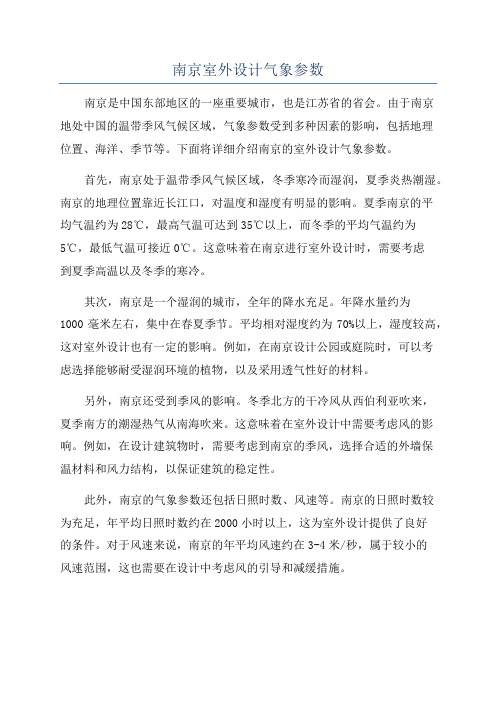 南京室外设计气象参数

南京是中国东部地区的一座重要城市，也是江苏省的省会。由于南京地处中国的温带季风气候区域，气象参数受到多种因素的影响，包括地理位置、海洋、季节等。下面将详细介绍南京的室外设计气象参数。

首先，南京处于温带季风气候区域，冬季寒冷而湿润，夏季炎热潮湿。南京的地理位置靠近长江口，对温度和湿度有明显的影响。夏季南京的平均气温约为28℃，最高气温可达到35℃以上，而冬季的平均气温约为5℃，最低气温可接近0℃。这意味着在南京进行室外设计时，需要考虑到夏季高温以及冬季的寒冷。

其次，南京是一个湿润的城市，全年的降水充足。年降水量约为1000毫米左右，集中在春夏季节。平均相对湿度约为70%以上，湿度较高，这对室外设计也有一定的影响。例如，在南京设计公园或庭院时，可以考虑选择能够耐受湿润环境的植物，以及采用透气性好的材料。

另外，南京还受到季风的影响。冬季北方的干冷风从西伯利亚吹来，夏季南方的潮湿热气从南海吹来。这意味着在室外设计中需要考虑风的影响。例如，在设计建筑物时，需要考虑到南京的季风，选择合适的外墙保温材料和风力结构，以保证建筑的稳定性。

此外，南京的气象参数还包括日照时数、风速等。南京的日照时数较为充足，年平均日照时数约在2000小时以上，这为室外设计提供了良好的条件。对于风速来说，南京的年平均风速约在3-4米/秒，属于较小的风速范围，这也需要在设计中考虑风的引导和减缓措施。